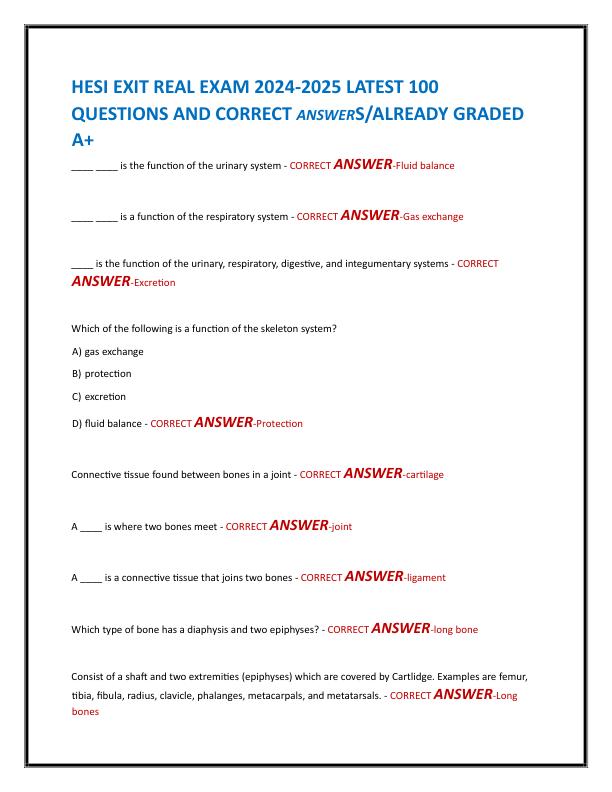 HESI EXIT REAL EXAM 2024-2025 LATEST 100 QUESTIONS AND CORRECT ANSWERS/ALREADY GRADED A+

____ ____ is the function of the urinary system - CORRECT ANSWER-Fluid balance

____ ____ is a function of the respiratory system - CORRECT ANSWER-Gas exchange

____ is the function of the urinary, respiratory, digestive, and integumentary systems - CORRECT ANSWER-Excretion

Which of the following is a function of the skeleton system?

A) gas exchange

B) protection

C) excretion

D) fluid balance - CORRECT ANSWER-Protection

Connective tissue found between bones in a joint - CORRECT ANSWER-cartilage

A ____ is where two bones meet - CORRECT ANSWER-joint

A ____ is a connective tissue that joins two bones - CORRECT ANSWER-ligament

Which type of bone has a diaphysis and two epiphyses? - CORRECT ANSWER-long bone

Consist of a shaft and two extremities (epiphyses) which are covered by Cartlidge. Examples are femur, tibia, fibula, radius, clavicle, phalanges, metacarpals, and metatarsals. - CORRECT ANSWER-Long bones